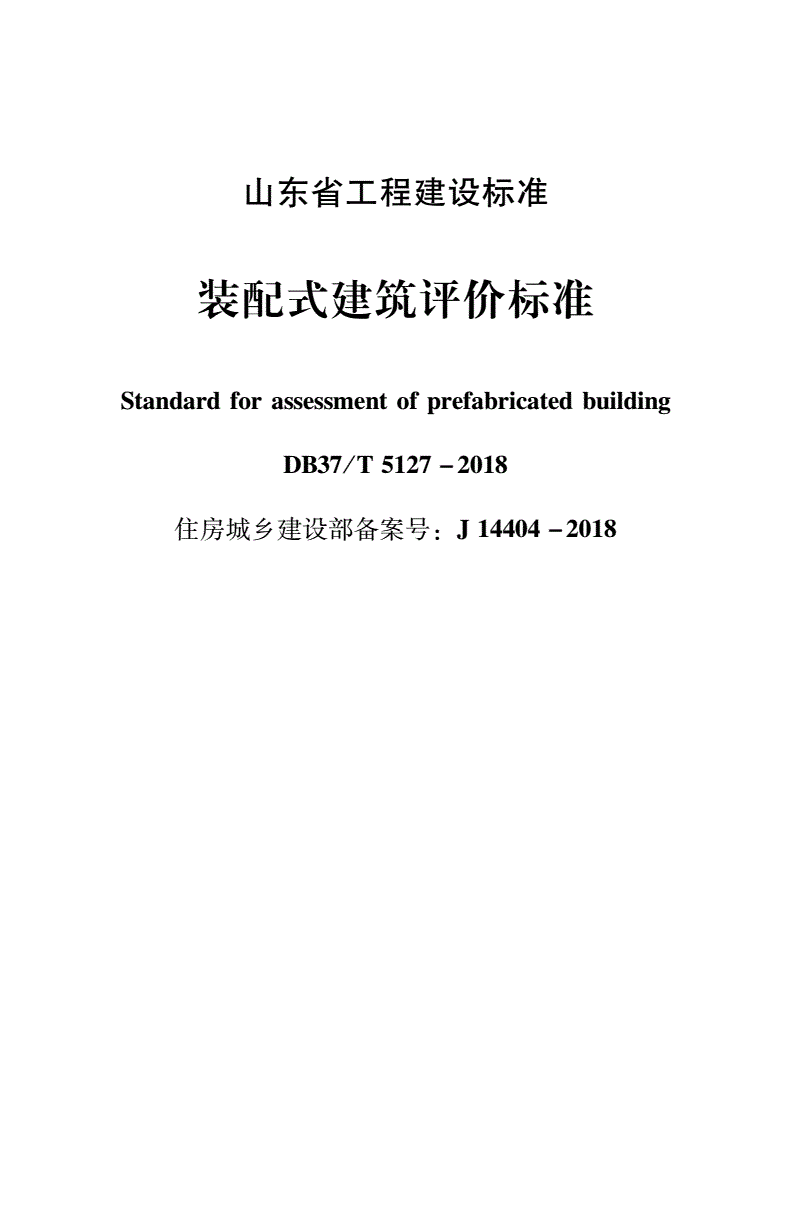 山东省工程建设标准

装配式建筑评价标准

Standard for assessment of prefabricated building

DB37/T 5127－2018

住房城乡建设部备案号：J 14404－2018